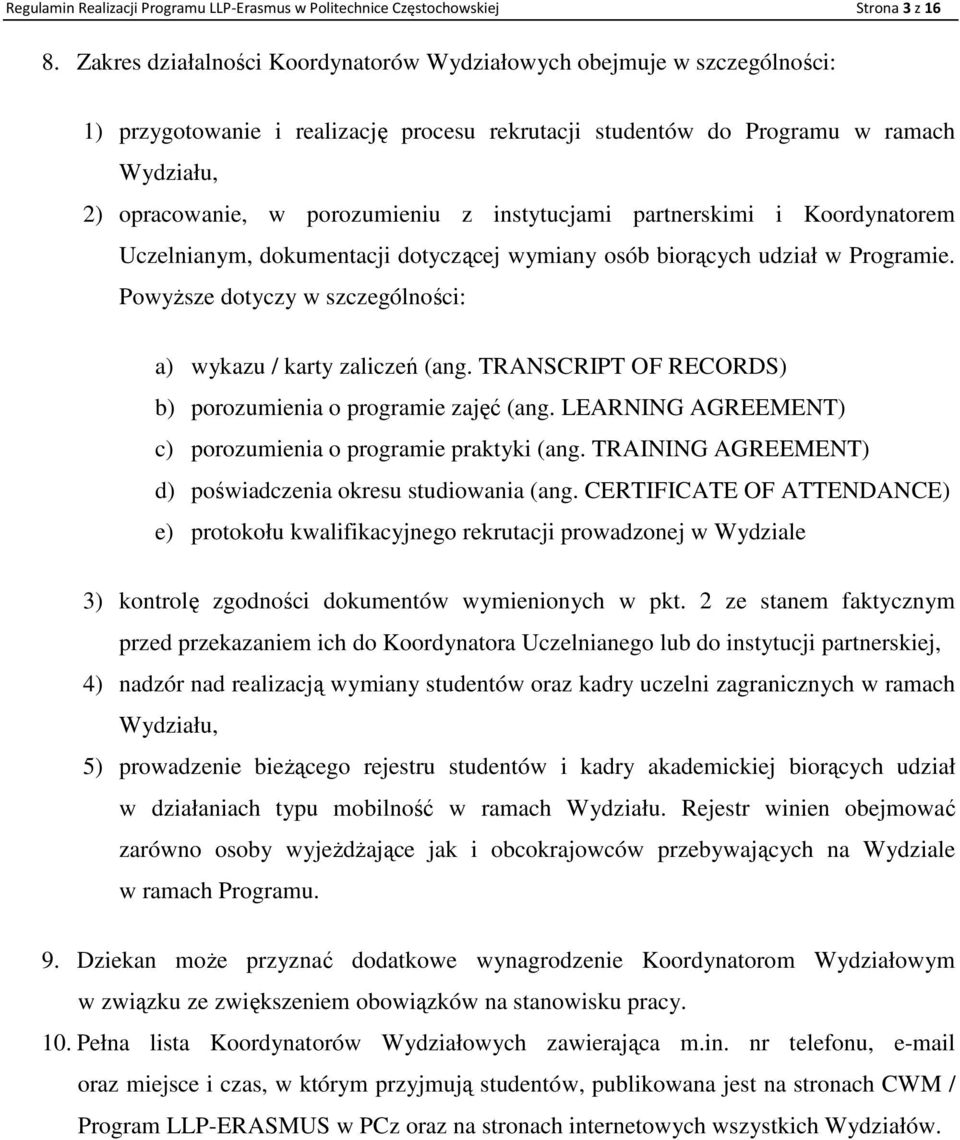 Regulamin Realizacji Programu LLP-Erasmus w Politechnice Częstochowskiej Strona 3 z 16

8. Zakres działalności Koordynatorów Wydziałowych obejmuje w szczególności:

1) przygotowanie i realizację procesu rekrutacji studentów do Programu w ramach Wydziału,

2) opracowanie, w porozumieniu z instytucjami partnerskimi i Koordynatorem Uczelnianym, dokumentacji dotyczącej wymiany osób biorących udział w Programie. Powyższe dotyczy w szczególności:

a) wykazu / karty zaliczeń (ang. TRANSCRIPT OF RECORDS)

b) porozumienia o programie zajęć (ang. LEARNING AGREEMENT)

c) porozumienia o programie praktyki (ang. TRAINING AGREEMENT)

d) poświadczenia okresu studiowania (ang. CERTIFICATE OF ATTENDANCE)

e) protokołu kwalifikacyjnego rekrutacji prowadzonej w Wydziale

3) kontrolę zgodności dokumentów wymienionych w pkt. 2 ze stanem faktycznym przed przekazaniem ich do Koordynatora Uczelnianego lub do instytucji partnerskiej,

4) nadzór nad realizacją wymiany studentów oraz kadry uczelni zagranicznych w ramach Wydziału,

5) prowadzenie bieżącego rejestru studentów i kadry akademickiej biorących udział w działaniach typu mobilność w ramach Wydziału. Rejestr winien obejmować zarówno osoby wyjeżdżające jak i obcokrajowców przebywających na Wydziale w ramach Programu.

9. Dziekan może przyznać dodatkowe wynagrodzenie Koordynatorom Wydziałowym w związku ze zwiększeniem obowiązków na stanowisku pracy.

10. Pełna lista Koordynatorów Wydziałowych zawierająca m.in. nr telefonu, e-mail oraz miejsce i czas, w którym przyjmują studentów, publikowana jest na stronach CWM / Program LLP-ERASMUS w PCz oraz na stronach internetowych wszystkich Wydziałów.